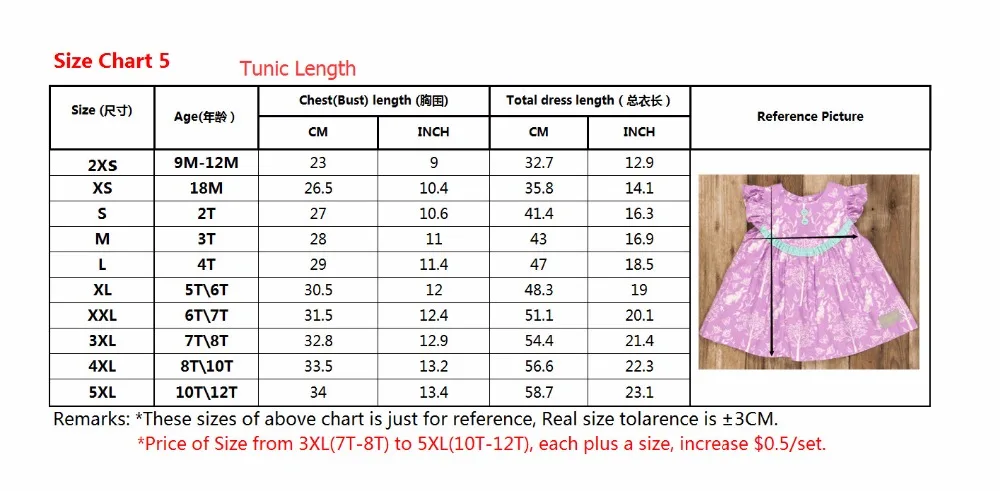 Size Chart 5

Tunic Length

| Size (尺寸) | Age(年龄) | Chest(Bust) length (胸围) CM | Chest(Bust) length (胸围) INCH | Total dress length (总衣长) CM | Total dress length (总衣长) INCH | Reference Picture |
|---|---|---|---|---|---|---|
| 2XS | 9M-12M | 23 | 9 | 32.7 | 12.9 | |
| XS | 18M | 26.5 | 10.4 | 35.8 | 14.1 | |
| S | 2T | 27 | 10.6 | 41.4 | 16.3 | |
| M | 3T | 28 | 11 | 43 | 16.9 | |
| L | 4T | 29 | 11.4 | 47 | 18.5 | |
| XL | 5T\6T | 30.5 | 12 | 48.3 | 19 | |
| XXL | 6T\7T | 31.5 | 12.4 | 51.1 | 20.1 | |
| 3XL | 7T\8T | 32.8 | 12.9 | 54.4 | 21.4 | |
| 4XL | 8T\10T | 33.5 | 13.2 | 56.6 | 22.3 | |
| 5XL | 10T\12T | 34 | 13.4 | 58.7 | 23.1 | |

Remarks: *These sizes of above chart is just for reference, Real size tolarence is ±3CM.
*Price of Size from 3XL(7T-8T) to 5XL(10T-12T), each plus a size, increase $0.5/set.